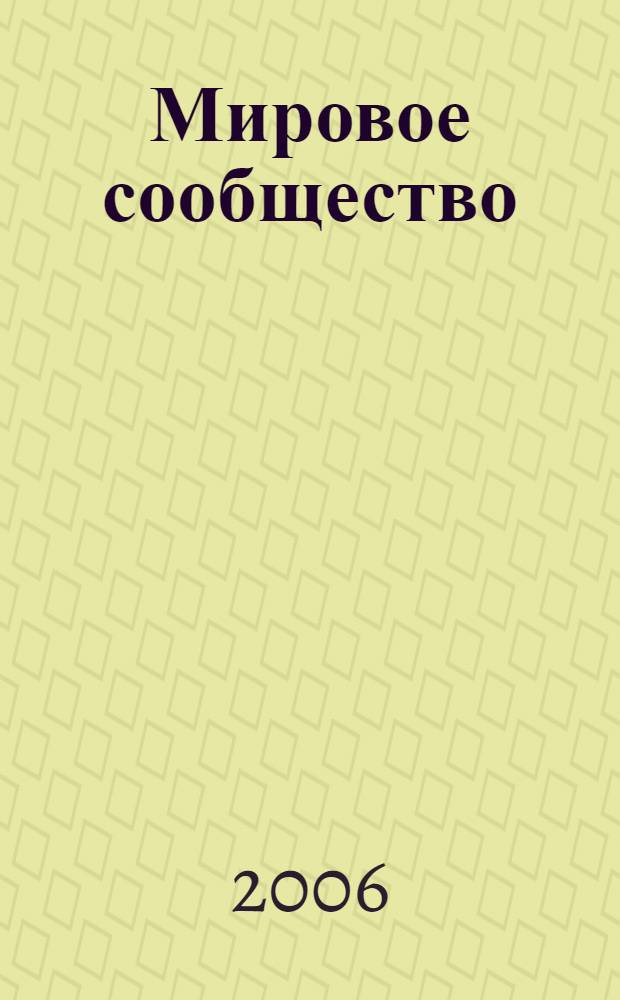 Мировое сообщество

2006